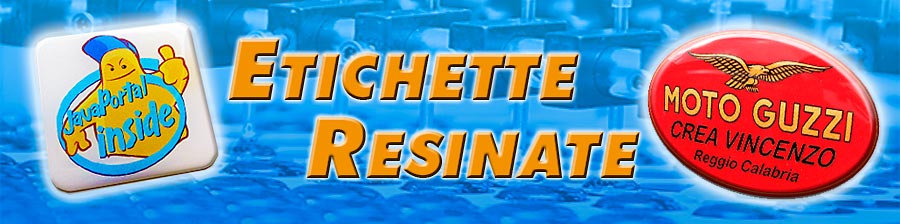 JavaPortal inside

ETICHETTE RESINATE

MOTO GUZZI
CREA VINCENZO
Reggio Calabria